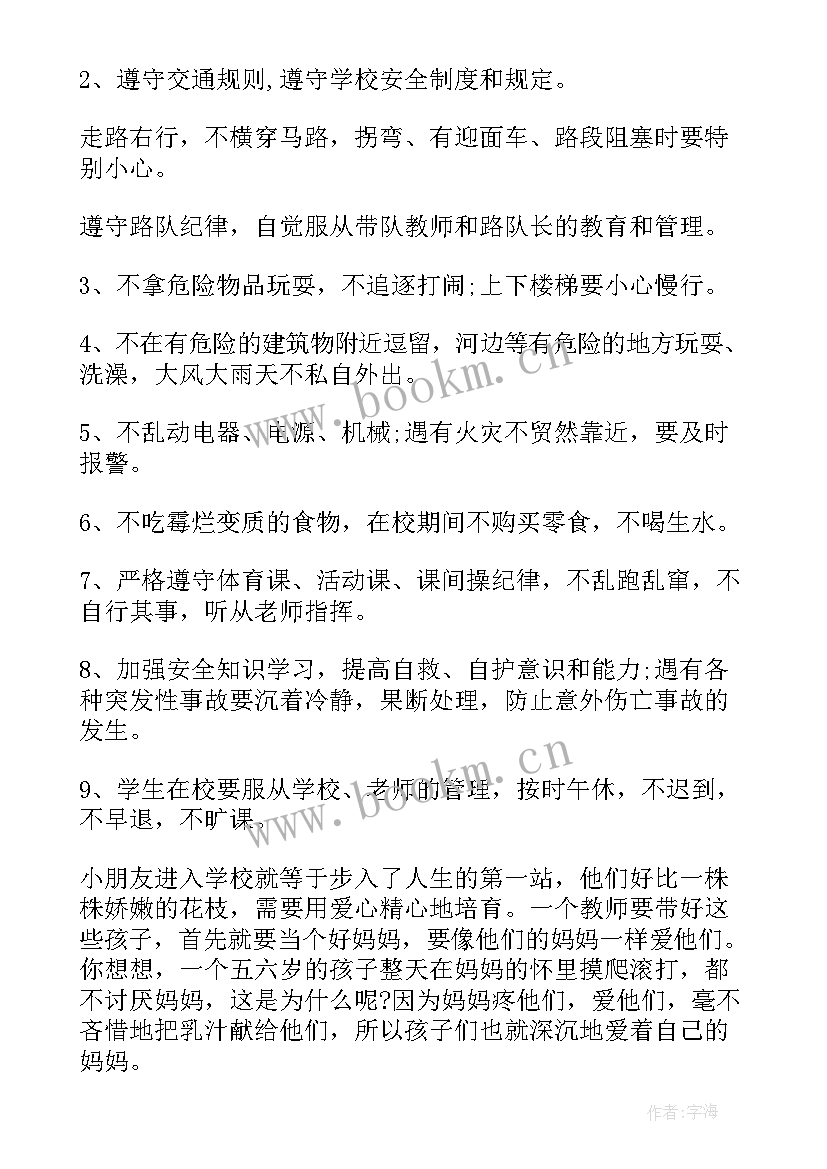 2、遵守交通规则,遵守学校安全制度和规定。

走路右行，不横穿马路，拐弯、有迎面车、路段阻塞时要特别小心。

遵守路队纪律，自觉服从带队教师和路队长的教育和管理。

3、不拿危险物品玩耍，不追逐打闹;上下楼梯要小心慢行。

4、不在有危险的建筑物附近逗留，河边等有危险的地方玩耍、洗澡，大风大雨天不私自外出。

5、不乱动电器、电源、机械;遇有火灾不贸然靠近，要及时报警。

6、不吃霉烂变质的食物，在校期间不购买零食，不喝生水。

7、严格遵守体育课、活动课、课间操纪律，不乱跑乱窜，不自行其事，听从老师指挥。

8、加强安全知识学习，提高自救、自护意识和能力;遇有各种突发性事故要沉着冷静，果断处理，防止意外伤亡事故的发生。

9、学生在校要服从学校、老师的管理，按时午休，不迟到，不早退，不旷课。

小朋友进入学校就等于步入了人生的第一站，他们好比一株株娇嫩的花枝，需要用爱心精心地培育。一个教师要带好这些孩子，首先就要当个好妈妈，要像他们的妈妈一样爱他们。你想想，一个五六岁的孩子整天在妈妈的怀里摸爬滚打，都不讨厌妈妈，这是为什么呢?因为妈妈疼他们，爱他们，毫不吝惜地把乳汁献给他们，所以孩子们也就深沉地爱着自己的妈妈。

www.bookm.cn

www.bookm.cn

作者:宇海